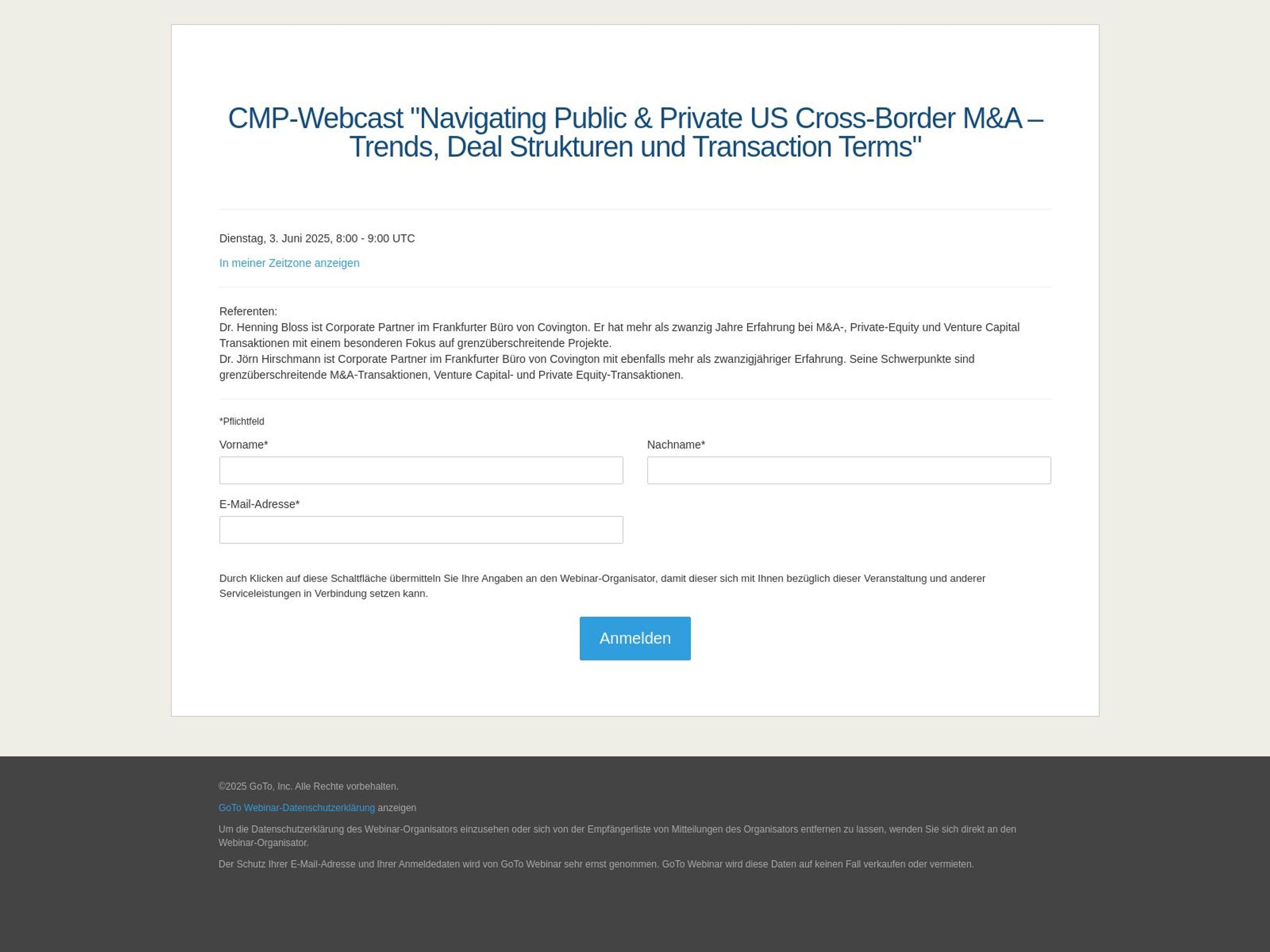 CMP-Webcast "Navigating Public & Private US Cross-Border M&A – Trends, Deal Strukturen und Transaction Terms"

Dienstag, 3. Juni 2025, 8:00 - 9:00 UTC

In meiner Zeitzone anzeigen

Referenten:
Dr. Henning Bloss ist Corporate Partner im Frankfurter Büro von Covington. Er hat mehr als zwanzig Jahre Erfahrung bei M&A-, Private-Equity und Venture Capital Transaktionen mit einem besonderen Fokus auf grenzüberschreitende Projekte.
Dr. Jörn Hirschmann ist Corporate Partner im Frankfurter Büro von Covington mit ebenfalls mehr als zwanzigjähriger Erfahrung. Seine Schwerpunkte sind grenzüberschreitende M&A-Transaktionen, Venture Capital- und Private Equity-Transaktionen.

*Pflichtfeld

Vorname*

Nachname*

E-Mail-Adresse*

Durch Klicken auf diese Schaltfläche übermitteln Sie Ihre Angaben an den Webinar-Organisator, damit dieser sich mit Ihnen bezüglich dieser Veranstaltung und anderer Serviceleistungen in Verbindung setzen kann.

Anmelden

©2025 GoTo, Inc. Alle Rechte vorbehalten.

GoTo Webinar-Datenschutzerklärung anzeigen

Um die Datenschutzerklärung des Webinar-Organisators einzusehen oder sich von der Empfängerliste von Mitteilungen des Organisators entfernen zu lassen, wenden Sie sich direkt an den Webinar-Organisator.

Der Schutz Ihrer E-Mail-Adresse und Ihrer Anmeldedaten wird von GoTo Webinar sehr ernst genommen. GoTo Webinar wird diese Daten auf keinen Fall verkaufen oder vermieten.